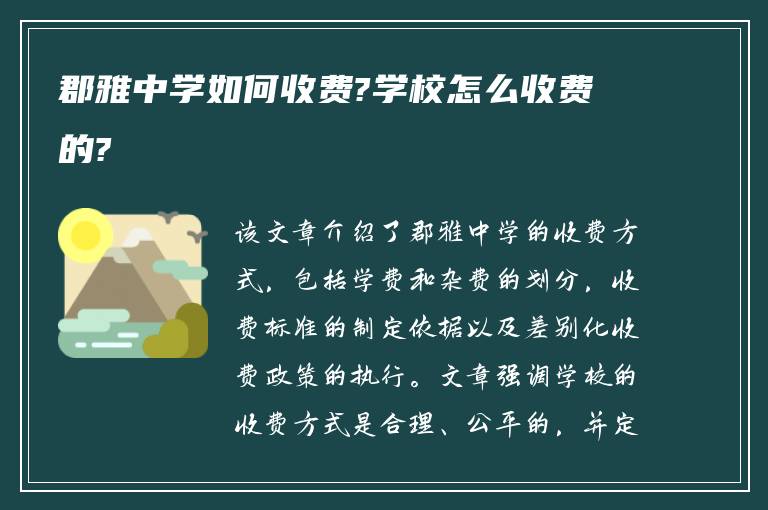 郡雅中学如何收费?学校怎么收费的?

该文章介绍了郡雅中学的收费方式，包括学费和杂费的划分，收费标准的制定依据以及差别化收费政策的执行。文章强调学校的收费方式是合理、公平的，并定